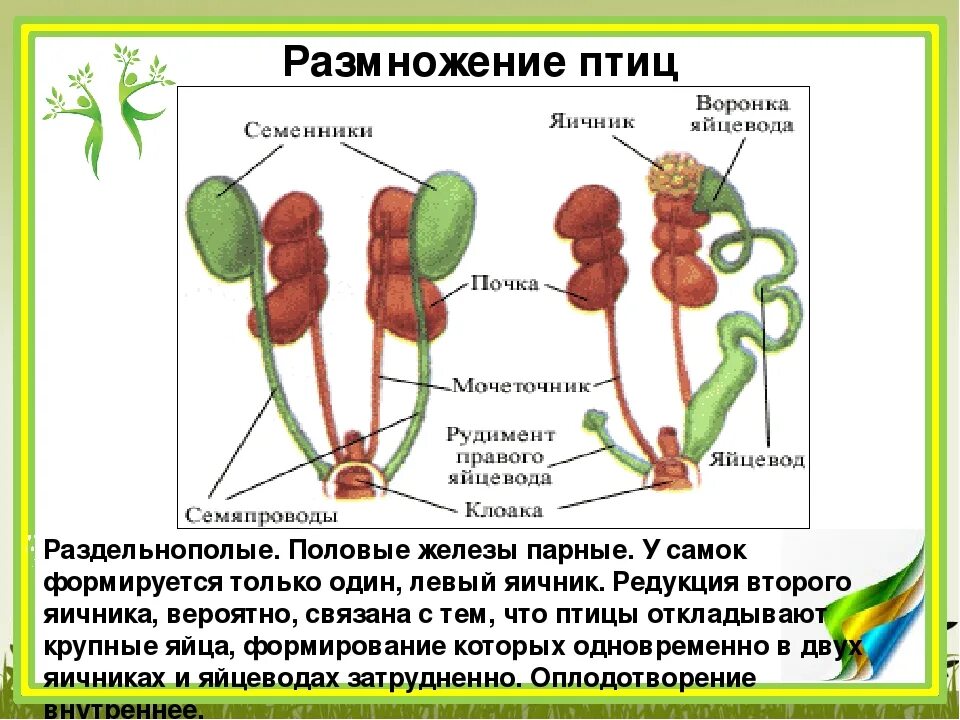 Размножение птиц

Семенники

Яичник

Воронка яйцевода

Почка

Мочеточник

Рудимент правого яйцевода

Яйцевод

Семяпроводы

Клоака

Раздельнополые. Половые железы парные. У самок формируется только один, левый яичник. Редукция второго яичника, вероятно, связана с тем, что птицы откладывают крупные яйца, формирование которых одновременно в двух яичниках и яйцеводах затрудненно. Оплодотворение внутреннее.